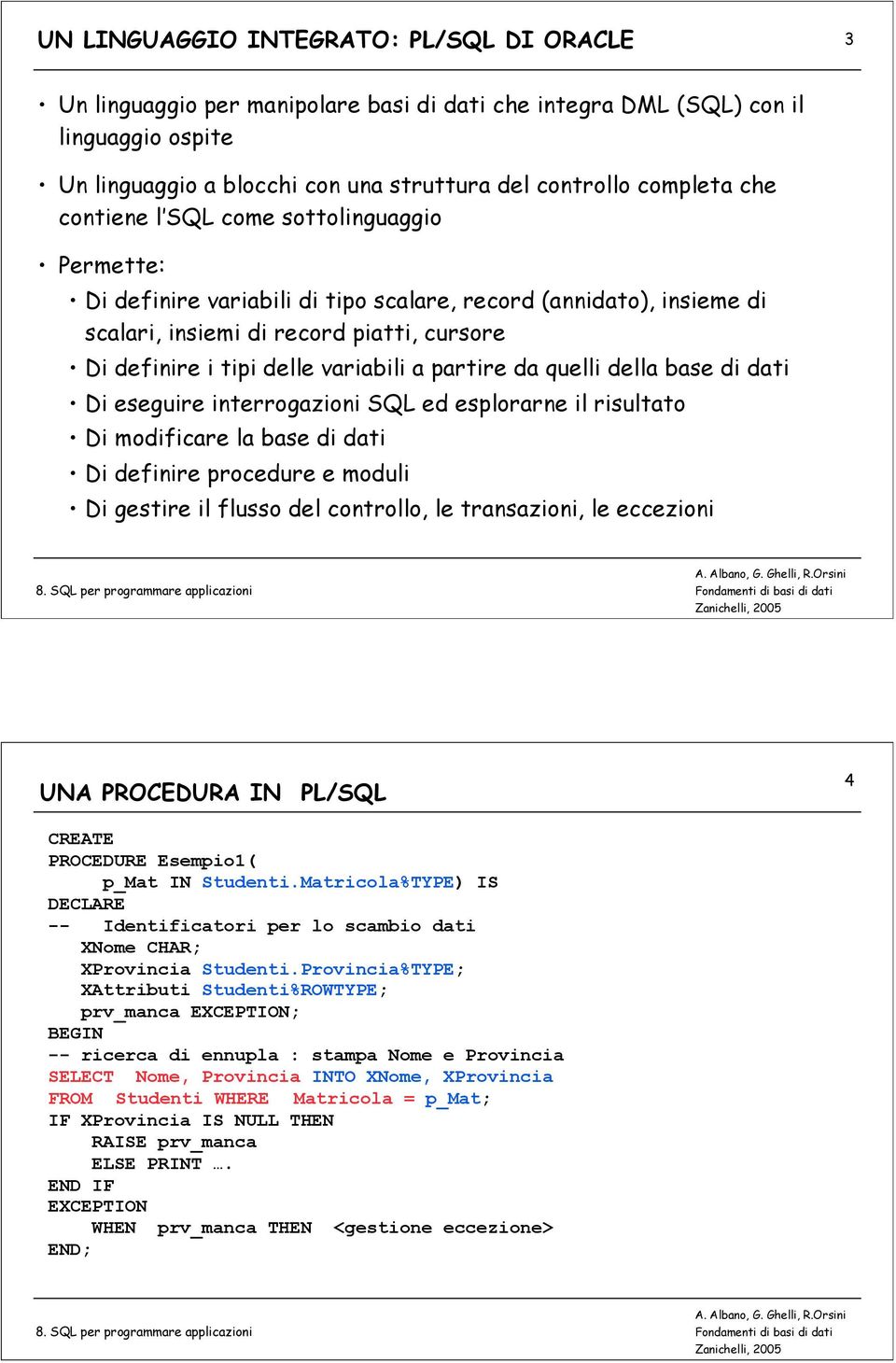 UN LINGUAGGIO INTEGRATO: PL/SQL DI ORACLE

3

• Un linguaggio per manipolare basi di dati che integra DML (SQL) con il linguaggio ospite

• Un linguaggio a blocchi con una struttura del controllo completa che contiene l'SQL come sottolinguaggio

• Permette:
  • Di definire variabili di tipo scalare, record (annidato), insieme di scalari, insiemi di record piatti, cursore
  • Di definire i tipi delle variabili a partire da quelli della base di dati
  • Di eseguire interrogazioni SQL ed esplorarne il risultato
  • Di modificare la base di dati
  • Di definire procedure e moduli
  • Di gestire il flusso del controllo, le transazioni, le eccezioni

8. SQL per programmare applicazioni

A. Albano, G. Ghelli, R.Orsini
Fondamenti di basi di dati
Zanichelli, 2005

UNA PROCEDURA IN PL/SQL

4

CREATE
PROCEDURE Esempio1(
     p_Mat IN Studenti.Matricola%TYPE) IS
DECLARE
-- Identificatori per lo scambio dati
   XNome CHAR;
   XProvincia Studenti.Provincia%TYPE;
   XAttributi Studenti%ROWTYPE;
   prv_manca EXCEPTION;
BEGIN
-- ricerca di ennupla : stampa Nome e Provincia
SELECT Nome, Provincia INTO XNome, XProvincia
FROM Studenti WHERE Matricola = p_Mat;
IF XProvincia IS NULL THEN
    RAISE prv_manca
    ELSE PRINT ….
END IF
EXCEPTION
    WHEN prv_manca THEN <gestione eccezione>
END;

8. SQL per programmare applicazioni

A. Albano, G. Ghelli, R.Orsini
Fondamenti di basi di dati
Zanichelli, 2005